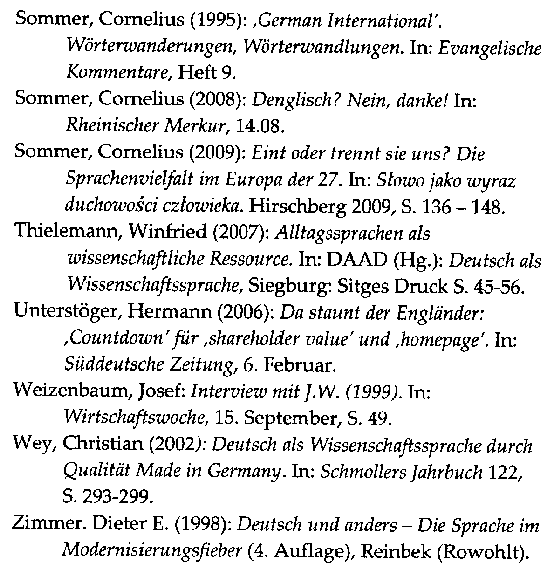 Sommer, Cornelius (1995): ‚German International'. Wörterwanderungen, Wörterwandlungen. In: Evangelische Kommentare, Heft 9.

Sommer, Cornelius (2008): Denglisch? Nein, danke! In: Rheinischer Merkur, 14.08.

Sommer, Cornelius (2009): Eint oder trennt sie uns? Die Sprachenvielfalt im Europa der 27. In: Słowo jako wyraz duchowości człowieka. Hirschberg 2009, S. 136 – 148.

Thielemann, Winfried (2007): Alltagssprachen als wissenschaftliche Ressource. In: DAAD (Hg.): Deutsch als Wissenschaftssprache, Siegburg: Sitges Druck S. 45-56.

Unterstöger, Hermann (2006): Da staunt der Engländer: ‚Countdown' für ‚shareholder value' und ‚homepage'. In: Süddeutsche Zeitung, 6. Februar.

Weizenbaum, Josef: Interview mit J.W. (1999). In: Wirtschaftswoche, 15. September, S. 49.

Wey, Christian (2002): Deutsch als Wissenschaftssprache durch Qualität Made in Germany. In: Schmollers Jahrbuch 122, S. 293-299.

Zimmer. Dieter E. (1998): Deutsch und anders – Die Sprache im Modernisierungsfieber (4. Auflage), Reinbek (Rowohlt).